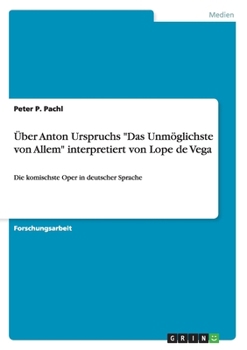 Medien

Peter P. Pachl

Über Anton Urspruchs "Das Unmöglichste von Allem" interpretiert von Lope de Vega

Die komischste Oper in deutscher Sprache

Forschungsarbeit

GRIN